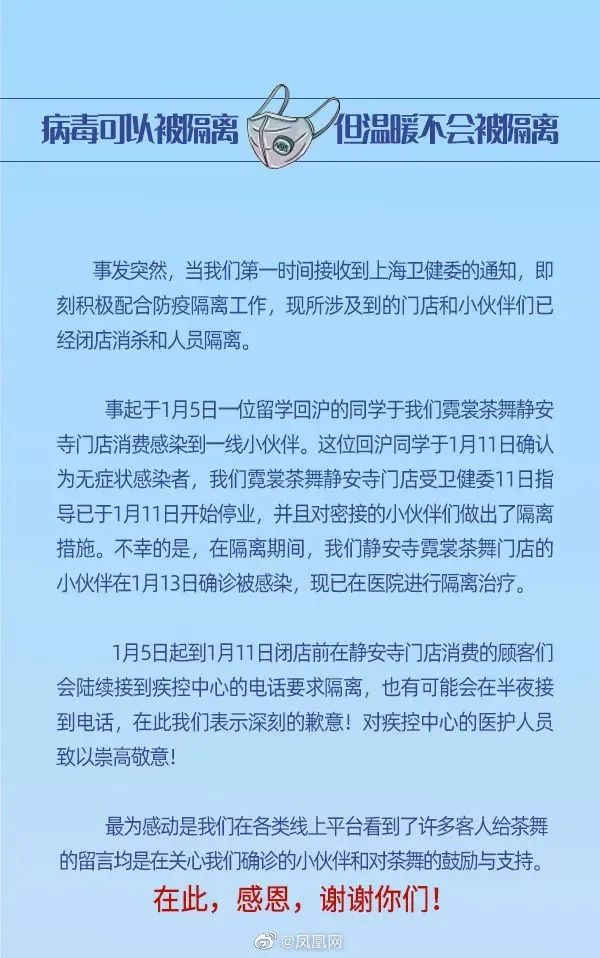 病毒可以被隔离 但温暖不会被隔离

事发突然，当我们第一时间接收到上海卫健委的通知，即刻积极配合防疫隔离工作，现所涉及到的门店和小伙伴们已经闭店消杀和人员隔离。

事起于1月5日一位留学回沪的同学于我们霓裳茶舞静安寺门店消费感染到一线小伙伴。这位回沪同学于1月11日确认为无症状感染者，我们霓裳茶舞静安寺门店受卫健委11日指导已于1月11日开始停业，并且对密接的小伙伴们做出了隔离措施。不幸的是，在隔离期间，我们静安寺霓裳茶舞门店的小伙伴在1月13日确诊被感染，现已在医院进行隔离治疗。

1月5日起到1月11日闭店前在静安寺门店消费的顾客们会陆续接到疾控中心的电话要求隔离，也有可能会在半夜接到电话，在此我们表示深刻的歉意！对疾控中心的医护人员致以崇高敬意！

最为感动是我们在各类线上平台看到了许多客人给茶舞的留言均是在关心我们确诊的小伙伴和对茶舞的鼓励与支持。

在此，感恩，谢谢你们！

@凤凰网